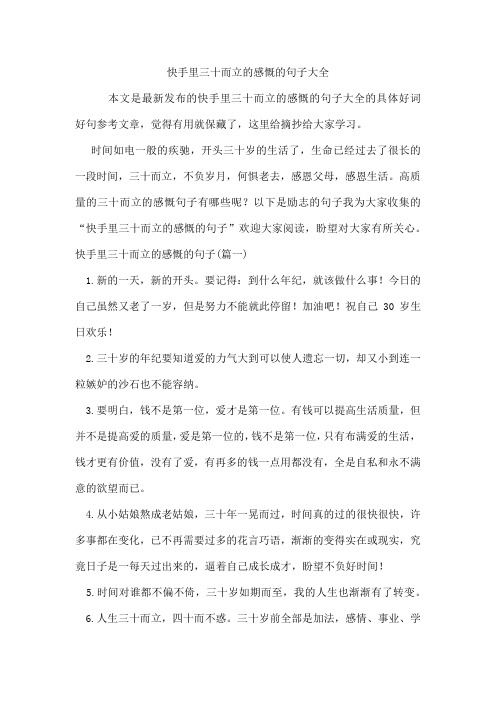 快手里三十而立的感慨的句子大全

本文是最新发布的快手里三十而立的感慨的句子大全的具体好词好句参考文章，觉得有用就保藏了，这里给摘抄给大家学习。

时间如电一般的疾驰，开头三十岁的生活了，生命已经过去了很长的一段时间，三十而立，不负岁月，何惧老去，感恩父母，感恩生活。高质量的三十而立的感慨句子有哪些呢？以下是励志的句子我为大家收集的“快手里三十而立的感慨的句子”欢迎大家阅读，盼望对大家有所关心。

快手里三十而立的感慨的句子(篇一)

1.新的一天，新的开头。要记得：到什么年纪，就该做什么事！今日的自己虽然又老了一岁，但是努力不能就此停留！加油吧！祝自己 30 岁生日欢乐！

2.三十岁的年纪要知道爱的力气大到可以使人遗忘一切，却又小到连一粒嫉妒的沙石也不能容纳。

3.要明白，钱不是第一位，爱才是第一位。有钱可以提高生活质量，但并不是提高爱的质量，爱是第一位的，钱不是第一位，只有布满爱的生活，钱才更有价值，没有了爱，有再多的钱一点用都没有，全是自私和永不满意的欲望而已。

4.从小姑娘熬成老姑娘，三十年一晃而过，时间真的过的很快很快，许多事都在变化，已不再需要过多的花言巧语，渐渐的变得实在或现实，究竟日子是一每天过出来的，逼着自己成长成才，盼望不负好时间！

5.时间对谁都不偏不倚，三十岁如期而至，我的人生也渐渐有了转变。

6.人生三十而立，四十而不惑。三十岁前全部是加法，感情、事业、学